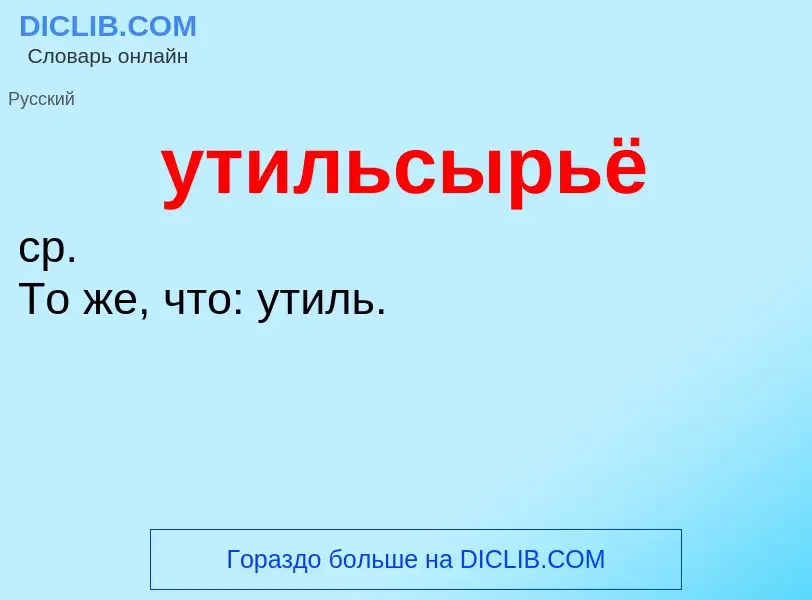 DICLIB.COM
Словарь онлайн

Русский

утильсырьё

ср.
То же, что: утиль.

Гораздо больше на DICLIB.COM